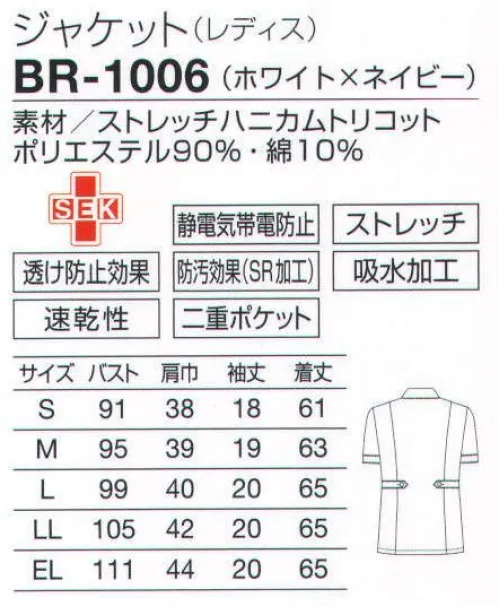 ジャケット（レディス）
BR-1006（ホワイト×ネイビー）

素材／ストレッチハニカムトリコット
ポリエステル90%・綿10%

SEK

静電気帯電防止

ストレッチ

透け防止効果

防汚効果(SR加工)

吸水加工

速乾性

二重ポケット

| サイズ | バスト | 肩巾 | 袖丈 | 着丈 |
|---|---|---|---|---|
| S | 91 | 38 | 18 | 61 |
| M | 95 | 39 | 19 | 63 |
| L | 99 | 40 | 20 | 65 |
| LL | 105 | 42 | 20 | 65 |
| EL | 111 | 44 | 20 | 65 |